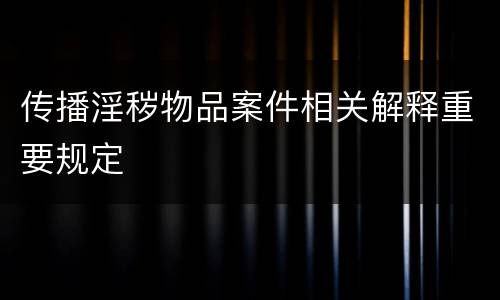 传播淫秽物品案件相关解释重要规定